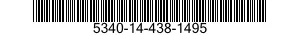 5340-14-438-1495